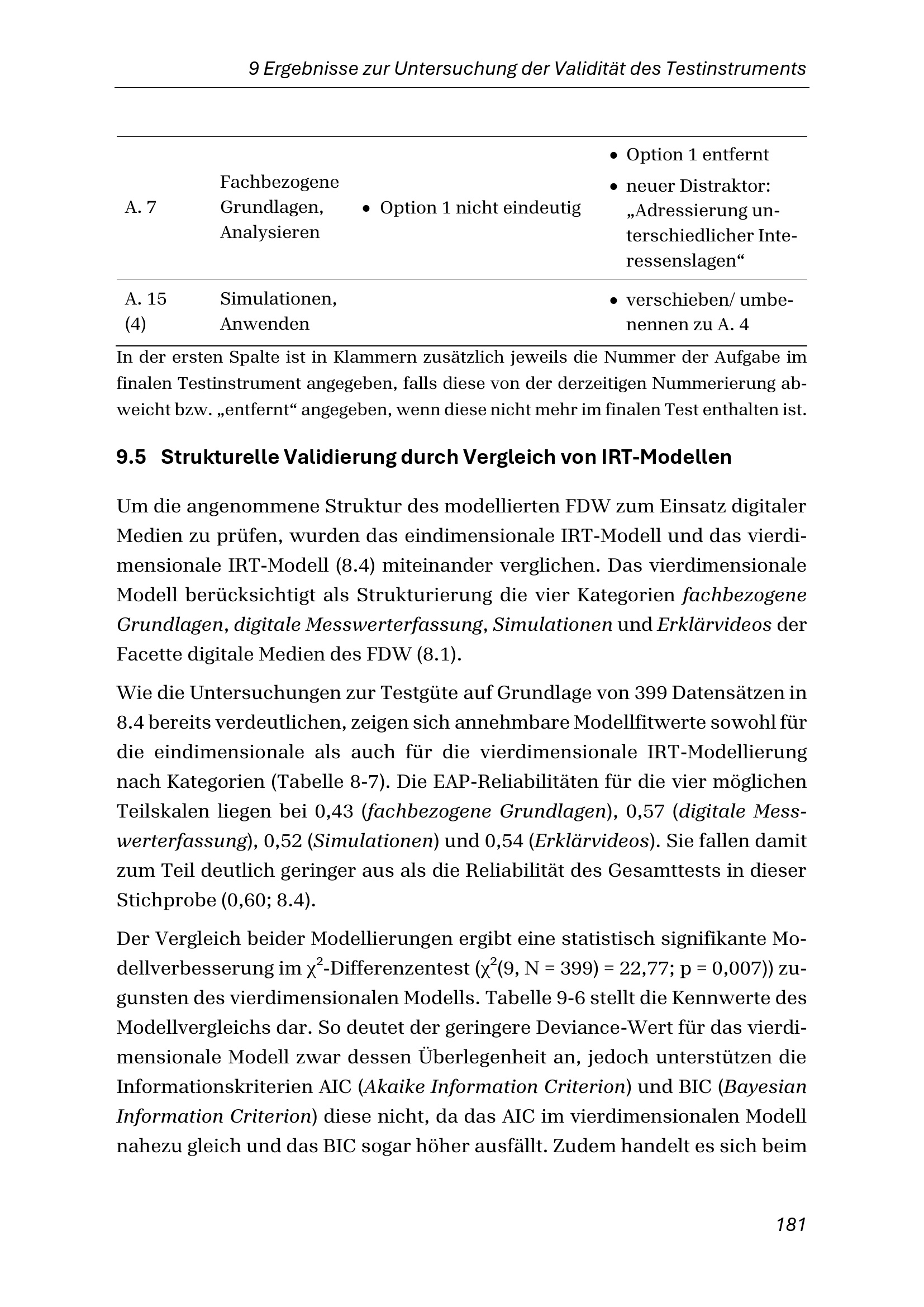 9 Ergebnisse zur Untersuchung der Validität des Testinstruments

| | | | |
|---|---|---|---|
| A. 7 | Fachbezogene Grundlagen, Analysieren | • Option 1 nicht eindeutig | • Option 1 entfernt • neuer Distraktor: „Adressierung unterschiedlicher Interessenslagen“ |
| A. 15 (4) | Simulationen, Anwenden | | • verschieben/ umbenennen zu A. 4 |

In der ersten Spalte ist in Klammern zusätzlich jeweils die Nummer der Aufgabe im finalen Testinstrument angegeben, falls diese von der derzeitigen Nummerierung abweicht bzw. „entfernt“ angegeben, wenn diese nicht mehr im finalen Test enthalten ist.

9.5 Strukturelle Validierung durch Vergleich von IRT-Modellen

Um die angenommene Struktur des modellierten FDW zum Einsatz digitaler Medien zu prüfen, wurden das eindimensionale IRT-Modell und das vierdimensionale IRT-Modell (8.4) miteinander verglichen. Das vierdimensionale Modell berücksichtigt als Strukturierung die vier Kategorien fachbezogene Grundlagen, digitale Messwerterfassung, Simulationen und Erklärvideos der Facette digitale Medien des FDW (8.1).

Wie die Untersuchungen zur Testgüte auf Grundlage von 399 Datensätzen in 8.4 bereits verdeutlichen, zeigen sich annehmbare Modellfitwerte sowohl für die eindimensionale als auch für die vierdimensionale IRT-Modellierung nach Kategorien (Tabelle 8-7). Die EAP-Reliabilitäten für die vier möglichen Teilskalen liegen bei 0,43 (fachbezogene Grundlagen), 0,57 (digitale Messwerterfassung), 0,52 (Simulationen) und 0,54 (Erklärvideos). Sie fallen damit zum Teil deutlich geringer aus als die Reliabilität des Gesamttests in dieser Stichprobe (0,60; 8.4).

Der Vergleich beider Modellierungen ergibt eine statistisch signifikante Modellverbesserung im $\chi^2$-Differenzentest ($\chi^2$(9, N = 399) = 22,77; p = 0,007)) zugunsten des vierdimensionalen Modells. Tabelle 9-6 stellt die Kennwerte des Modellvergleichs dar. So deutet der geringere Deviance-Wert für das vierdimensionale Modell zwar dessen Überlegenheit an, jedoch unterstützen die Informationskriterien AIC (Akaike Information Criterion) und BIC (Bayesian Information Criterion) diese nicht, da das AIC im vierdimensionalen Modell nahezu gleich und das BIC sogar höher ausfällt. Zudem handelt es sich beim

181